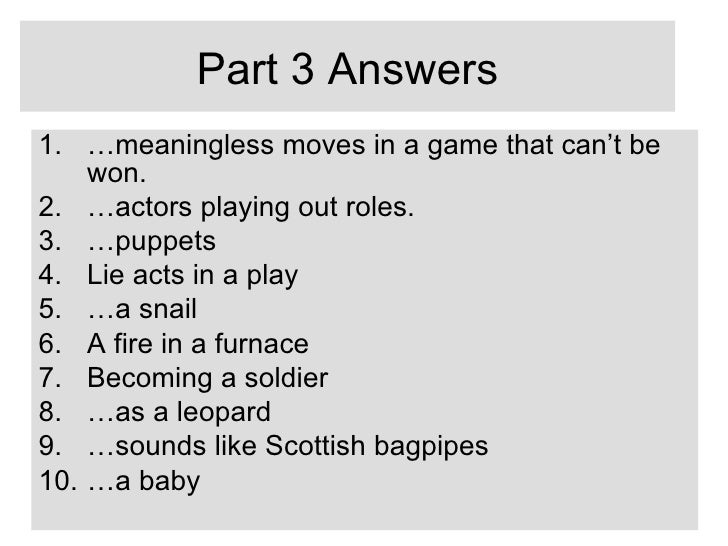 Part 3 Answers

1. …meaningless moves in a game that can't be won.
2. …actors playing out roles.
3. …puppets
4. Lie acts in a play
5. …a snail
6. A fire in a furnace
7. Becoming a soldier
8. …as a leopard
9. …sounds like Scottish bagpipes
10. …a baby